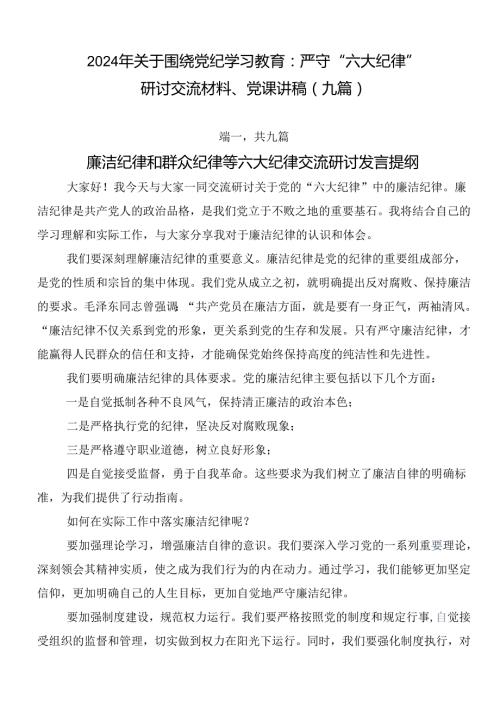 2024年关于围绕党纪学习教育：严守“六大纪律”研讨交流材料、党课讲稿（九篇）

端一，共九篇

廉洁纪律和群众纪律等六大纪律交流研讨发言提纲

大家好！我今天与大家一同交流研讨关于党的“六大纪律”中的廉洁纪律。廉洁纪律是共产党人的政治品格，是我们党立于不败之地的重要基石。我将结合自己的学习理解和实际工作，与大家分享我对于廉洁纪律的认识和体会。

我们要深刻理解廉洁纪律的重要意义。廉洁纪律是党的纪律的重要组成部分，是党的性质和宗旨的集中体现。我们党从成立之初，就明确提出反对腐败、保持廉洁的要求。毛泽东同志曾强调“共产党员在廉洁方面，就是要有一身正气，两袖清风。“廉洁纪律不仅关系到党的形象，更关系到党的生存和发展。只有严守廉洁纪律，才能赢得人民群众的信任和支持，才能确保党始终保持高度的纯洁性和先进性。

我们要明确廉洁纪律的具体要求。党的廉洁纪律主要包括以下几个方面：

一是自觉抵制各种不良风气，保持清正廉洁的政治本色；

二是严格执行党的纪律，坚决反对腐败现象；

三是严格遵守职业道德，树立良好形象；

四是自觉接受监督，勇于自我革命。这些要求为我们树立了廉洁自律的明确标准，为我们提供了行动指南。

如何在实际工作中落实廉洁纪律呢？

要加强理论学习，增强廉洁自律的意识。我们要深入学习党的一系列重要理论，深刻领会其精神实质，使之成为我们行为的内在动力。通过学习，我们能够更加坚定信仰，更加明确自己的人生目标，更加自觉地严守廉洁纪律。

要加强制度建设，规范权力运行。我们要严格按照党的制度和规定行事，自觉接受组织的监督和管理，切实做到权力在阳光下运行。同时，我们要强化制度执行，对